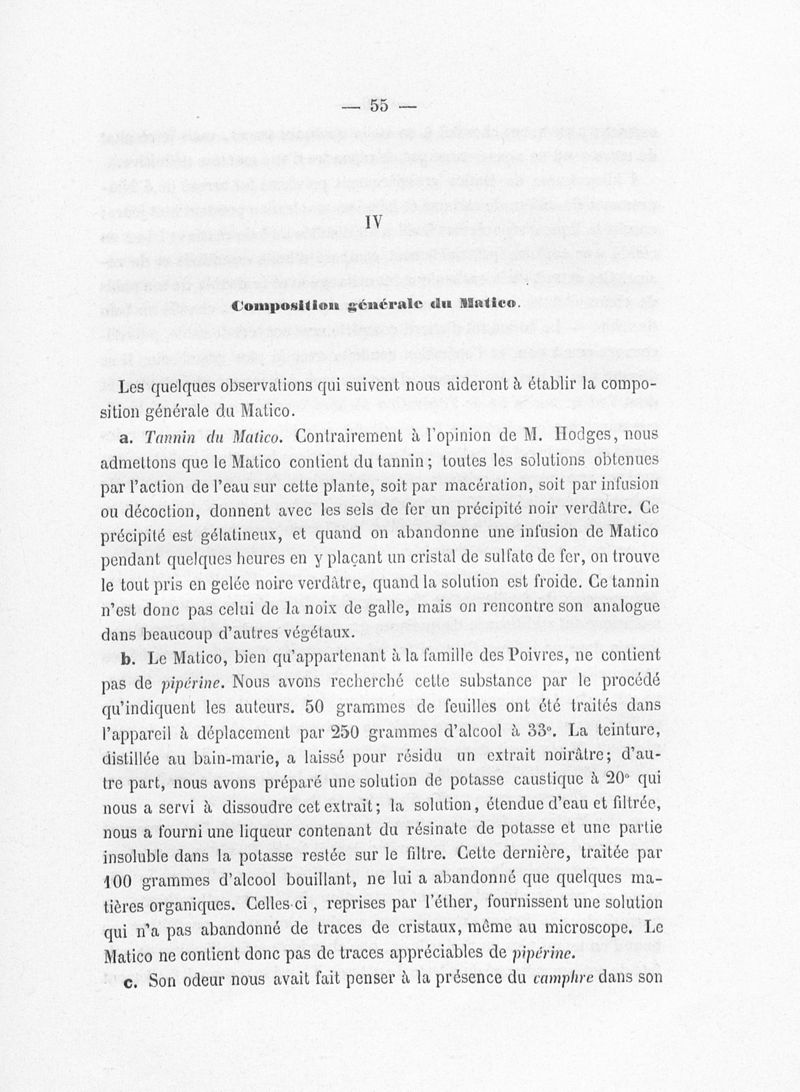 — 55 —

IV

Composition générale du Matico.

Les quelques observations qui suivent nous aideront à établir la composition générale du Matico.

a. Tannin du Matico. Contrairement à l'opinion de M. Hodges, nous admettons que le Matico contient du tannin ; toutes les solutions obtenues par l'action de l'eau sur cette plante, soit par macération, soit par infusion ou décoction, donnent avec les sels de fer un précipité noir verdâtre. Ce précipité est gélatineux, et quand on abandonne une infusion de Matico pendant quelques heures en y plaçant un cristal de sulfate de fer, on trouve le tout pris en gelée noire verdâtre, quand la solution est froide. Ce tannin n'est donc pas celui de la noix de galle, mais on rencontre son analogue dans beaucoup d'autres végétaux.

b. Le Matico, bien qu'appartenant à la famille des Poivres, ne contient pas de pipérine. Nous avons recherché cette substance par le procédé qu'indiquent les auteurs. 50 grammes de feuilles ont été traités dans l'appareil à déplacement par 250 grammes d'alcool à 33°. La teinture, distillée au bain-marie, a laissé pour résidu un extrait noirâtre ; d'autre part, nous avons préparé une solution de potasse caustique à 20° qui nous a servi à dissoudre cet extrait ; la solution, étendue d'eau et filtrée, nous a fourni une liqueur contenant du résinate de potasse et une partie insoluble dans la potasse restée sur le filtre. Cette dernière, traitée par 100 grammes d'alcool bouillant, ne lui a abandonné que quelques matières organiques. Celles-ci, reprises par l'éther, fournissent une solution qui n'a pas abandonné de traces de cristaux, même au microscope. Le Matico ne contient donc pas de traces appréciables de pipérine.

c. Son odeur nous avait fait penser à la présence du camphre dans son